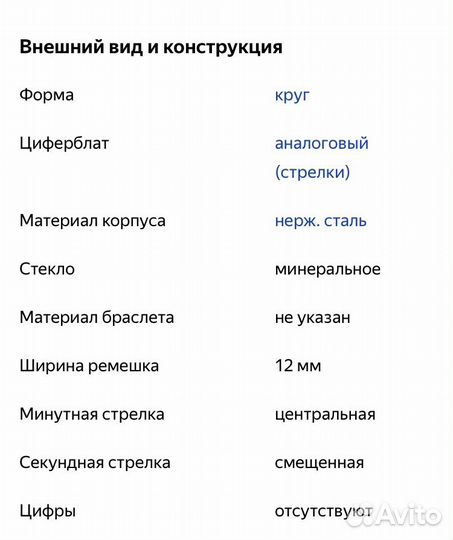 Внешний вид и конструкция

| | |
|---|---|
| Форма | круг |
| Циферблат | аналоговый (стрелки) |
| Материал корпуса | нерж. сталь |
| Стекло | минеральное |
| Материал браслета | не указан |
| Ширина ремешка | 12 мм |
| Минутная стрелка | центральная |
| Секундная стрелка | смещенная |
| Цифры | отсутствуют |

Avito